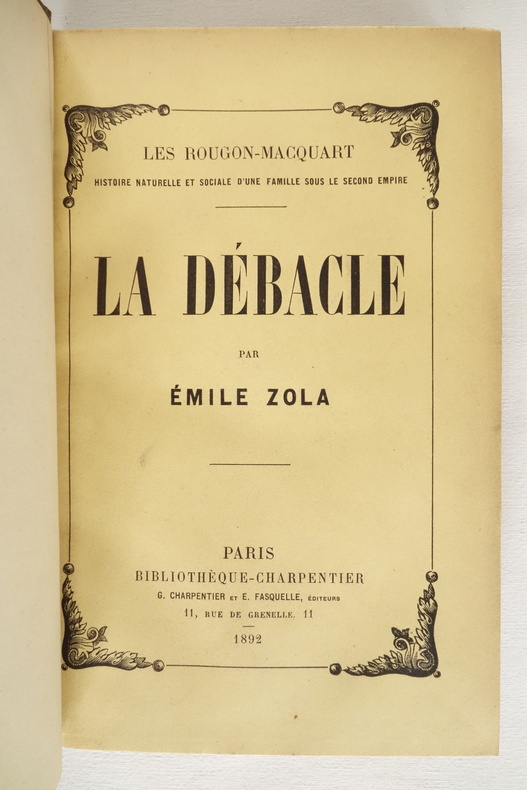 LES ROUGON-MACQUART

HISTOIRE NATURELLE ET SOCIALE D'UNE FAMILLE SOUS LE SECOND EMPIRE

LA DÉBACLE

PAR

ÉMILE ZOLA

PARIS

BIBLIOTHÈQUE-CHARPENTIER

G. CHARPENTIER ET E. FASQUELLE, ÉDITEURS

11, RUE DE GRENELLE, 11

1892